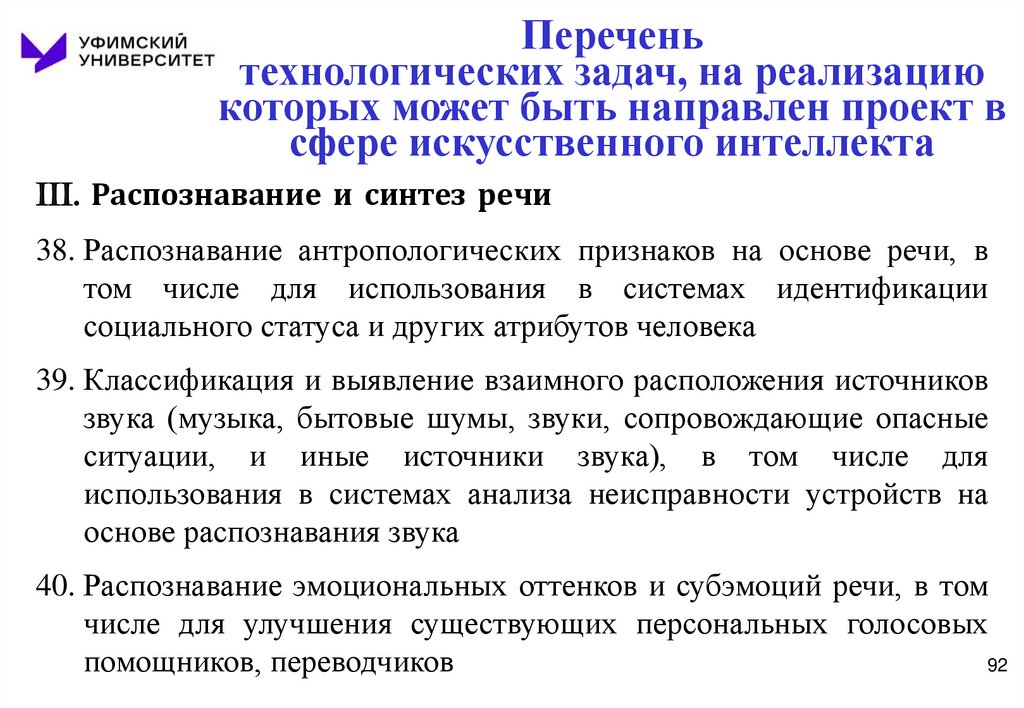 УФИМСКИЙ УНИВЕРСИТЕТ

Перечень технологических задач, на реализацию которых может быть направлен проект в сфере искусственного интеллекта

III. Распознавание и синтез речи

38. Распознавание антропологических признаков на основе речи, в том числе для использования в системах идентификации социального статуса и других атрибутов человека

39. Классификация и выявление взаимного расположения источников звука (музыка, бытовые шумы, звуки, сопровождающие опасные ситуации, и иные источники звука), в том числе для использования в системах анализа неисправности устройств на основе распознавания звука

40. Распознавание эмоциональных оттенков и субэмоций речи, в том числе для улучшения существующих персональных голосовых помощников, переводчиков

92